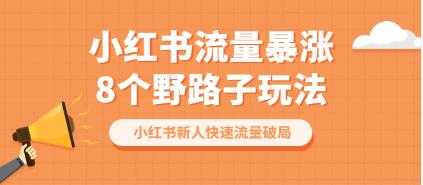 小红书流量暴涨
8个野路子玩法

小红书新人快速流量破局